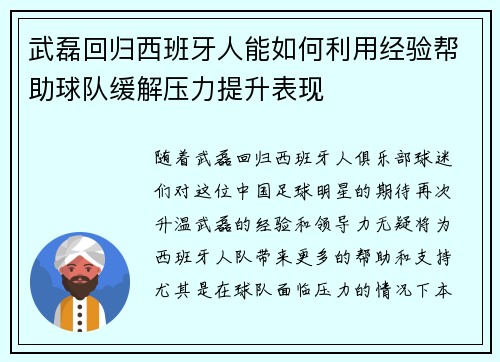 武磊回归西班牙人能如何利用经验帮助球队缓解压力提升表现

随着武磊回归西班牙人俱乐部球迷们对这位中国足球明星的期待再次升温武磊的经验和领导力无疑将为西班牙人队带来更多的帮助和支持尤其是在球队面临压力的情况下本